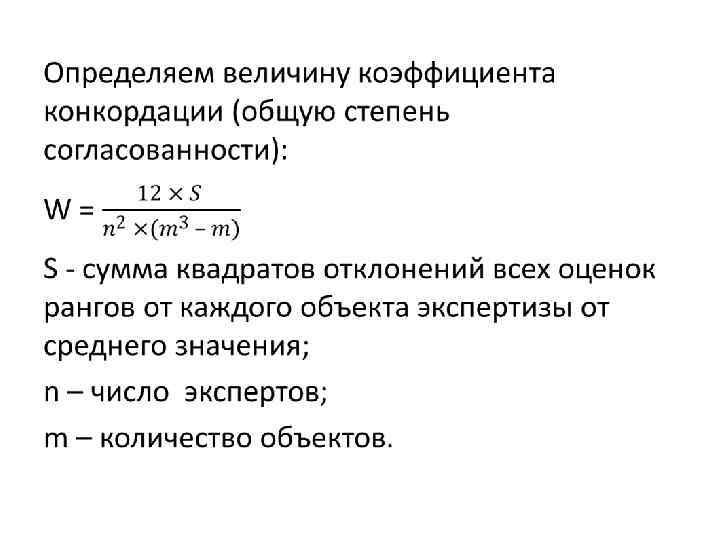 Определяем величину коэффициента конкордации (общую степень согласованности):

$W = \frac{12 \times S}{n^2 \times (m^3 - m)}$

S - сумма квадратов отклонений всех оценок рангов от каждого объекта экспертизы от среднего значения;

n – число экспертов;

m – количество объектов.